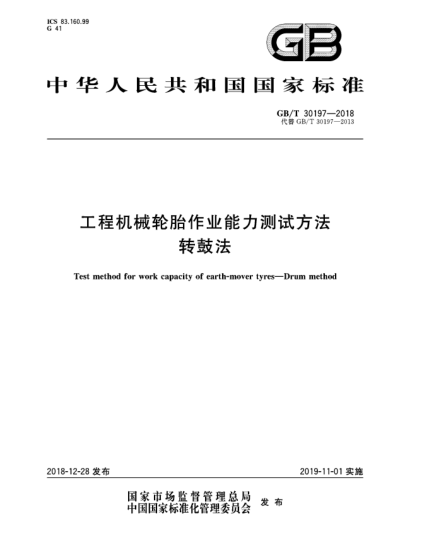 ICS 83.160.99
G 41

GB

中华人民共和国国家标准

GB/T 30197—2018
代替 GB/T 30197—2013

工程机械轮胎作业能力测试方法
转鼓法

Test method for work capacity of earth-mover tyres—Drum method

2018-12-28 发布

2019-11-01 实施

国家市场监督管理总局
中国国家标准化管理委员会
发布